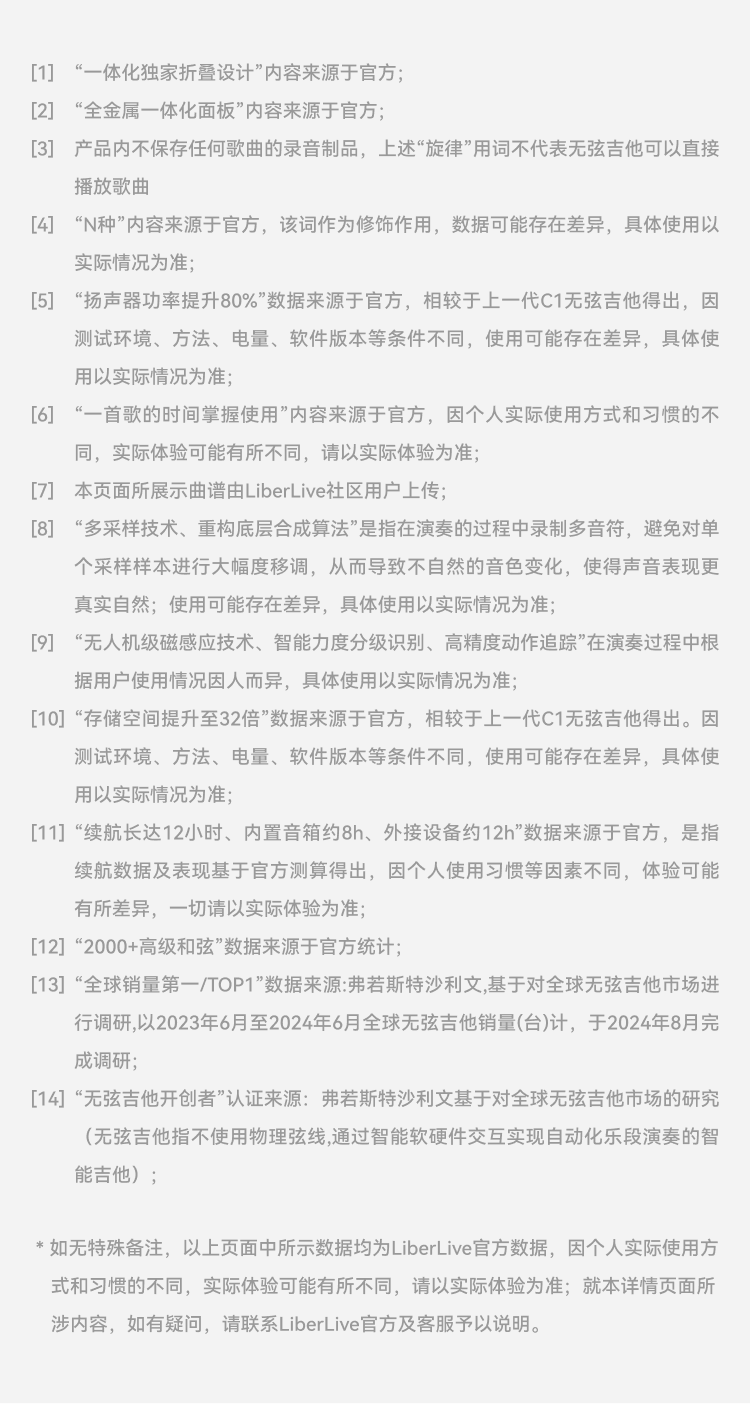 [1] “一体化独家折叠设计”内容来源于官方；

[2] “全金属一体化面板”内容来源于官方；

[3] 产品内不保存任何歌曲的录音制品，上述“旋律”用词不代表无弦吉他可以直接播放歌曲

[4] “N种”内容来源于官方，该词作为修饰作用，数据可能存在差异，具体使用以实际情况为准；

[5] “扬声器功率提升80%”数据来源于官方，相较于上一代C1无弦吉他得出，因测试环境、方法、电量、软件版本等条件不同，使用可能存在差异，具体使用以实际情况为准；

[6] “一首歌的时间掌握使用”内容来源于官方，因个人实际使用方式和习惯的不同，实际体验可能有所不同，请以实际体验为准；

[7] 本页面所展示曲谱由LiberLive社区用户上传；

[8] “多采样技术、重构底层合成算法”是指在演奏的过程中录制多音符，避免对单个采样样本进行大幅度移调，从而导致不自然的音色变化，使得声音表现更真实自然；使用可能存在差异，具体使用以实际情况为准；

[9] “无人机级磁感应技术、智能力度分级识别、高精度动作追踪”在演奏过程中根据用户使用情况因人而异，具体使用以实际情况为准；

[10] “存储空间提升至32倍”数据来源于官方，相较于上一代C1无弦吉他得出。因测试环境、方法、电量、软件版本等条件不同，使用可能存在差异，具体使用以实际情况为准；

[11] “续航长达12小时、内置音箱约8h、外接设备约12h”数据来源于官方，是指续航数据及表现基于官方测算得出，因个人使用习惯等因素不同，体验可能有所差异，一切请以实际体验为准；

[12] “2000+高级和弦”数据来源于官方统计；

[13] “全球销量第一/TOP1”数据来源:弗若斯特沙利文,基于对全球无弦吉他市场进行调研,以2023年6月至2024年6月全球无弦吉他销量(台)计，于2024年8月完成调研；

[14] “无弦吉他开创者”认证来源：弗若斯特沙利文基于对全球无弦吉他市场的研究（无弦吉他指不使用物理弦线,通过智能软硬件交互实现自动化乐段演奏的智能吉他）；

* 如无特殊备注，以上页面中所示数据均为LiberLive官方数据，因个人实际使用方式和习惯的不同，实际体验可能有所不同，请以实际体验为准；就本详情页面所涉内容，如有疑问，请联系LiberLive官方及客服予以说明。